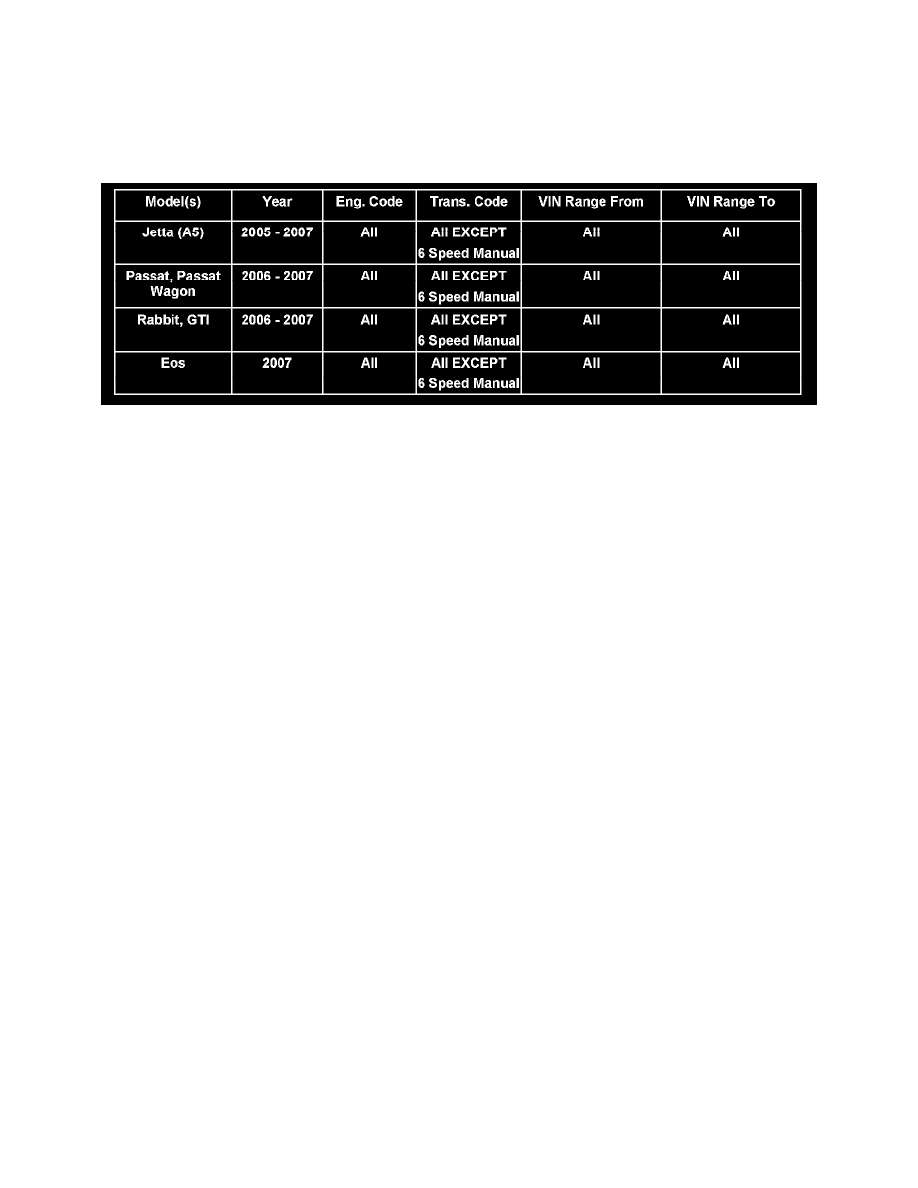 | Model(s) | Year | Eng. Code | Trans. Code | VIN Range From | VIN Range To |
|---|---|---|---|---|---|
| Jetta (A5) | 2005 - 2007 | All | All EXCEPT 6 Speed Manual | All | All |
| Passat, Passat Wagon | 2006 - 2007 | All | All EXCEPT 6 Speed Manual | All | All |
| Rabbit, GTI | 2006 - 2007 | All | All EXCEPT 6 Speed Manual | All | All |
| Eos | 2007 | All | All EXCEPT 6 Speed Manual | All | All |